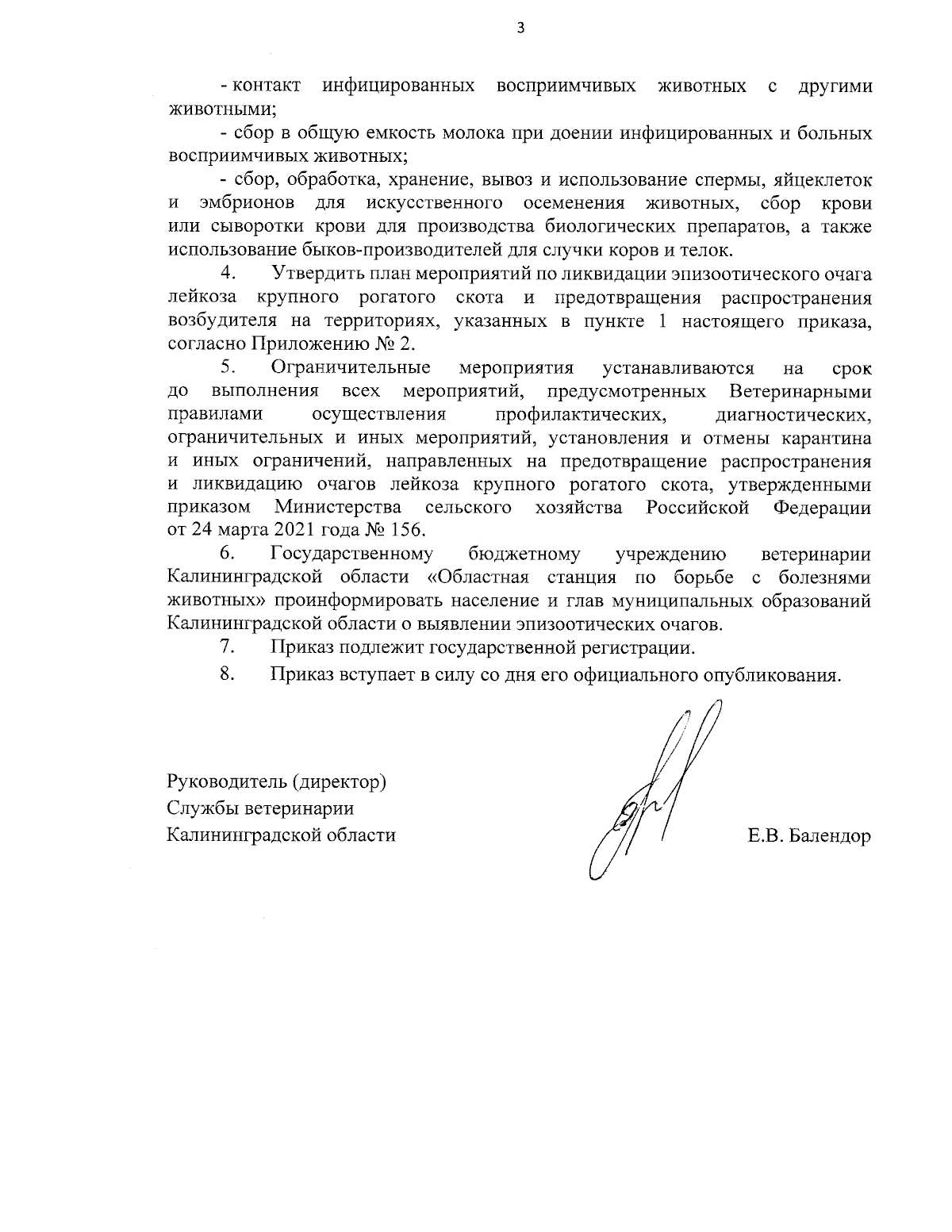 3

- контакт инфицированных восприимчивых животных с другими животными;

- сбор в общую емкость молока при доении инфицированных и больных восприимчивых животных;

- сбор, обработка, хранение, вывоз и использование спермы, яйцеклеток и эмбрионов для искусственного осеменения животных, сбор крови или сыворотки крови для производства биологических препаратов, а также использование быков-производителей для случки коров и телок.

4. Утвердить план мероприятий по ликвидации эпизоотического очага лейкоза крупного рогатого скота и предотвращения распространения возбудителя на территориях, указанных в пункте 1 настоящего приказа, согласно Приложению № 2.

5. Ограничительные мероприятия устанавливаются на срок до выполнения всех мероприятий, предусмотренных Ветеринарными правилами осуществления профилактических, диагностических, ограничительных и иных мероприятий, установления и отмены карантина и иных ограничений, направленных на предотвращение распространения и ликвидацию очагов лейкоза крупного рогатого скота, утвержденными приказом Министерства сельского хозяйства Российской Федерации от 24 марта 2021 года № 156.

6. Государственному бюджетному учреждению ветеринарии Калининградской области «Областная станция по борьбе с болезнями животных» проинформировать население и глав муниципальных образований Калининградской области о выявлении эпизоотических очагов.

7. Приказ подлежит государственной регистрации.

8. Приказ вступает в силу со дня его официального опубликования.

Руководитель (директор)
Службы ветеринарии
Калининградской области

Е.В. Балендор